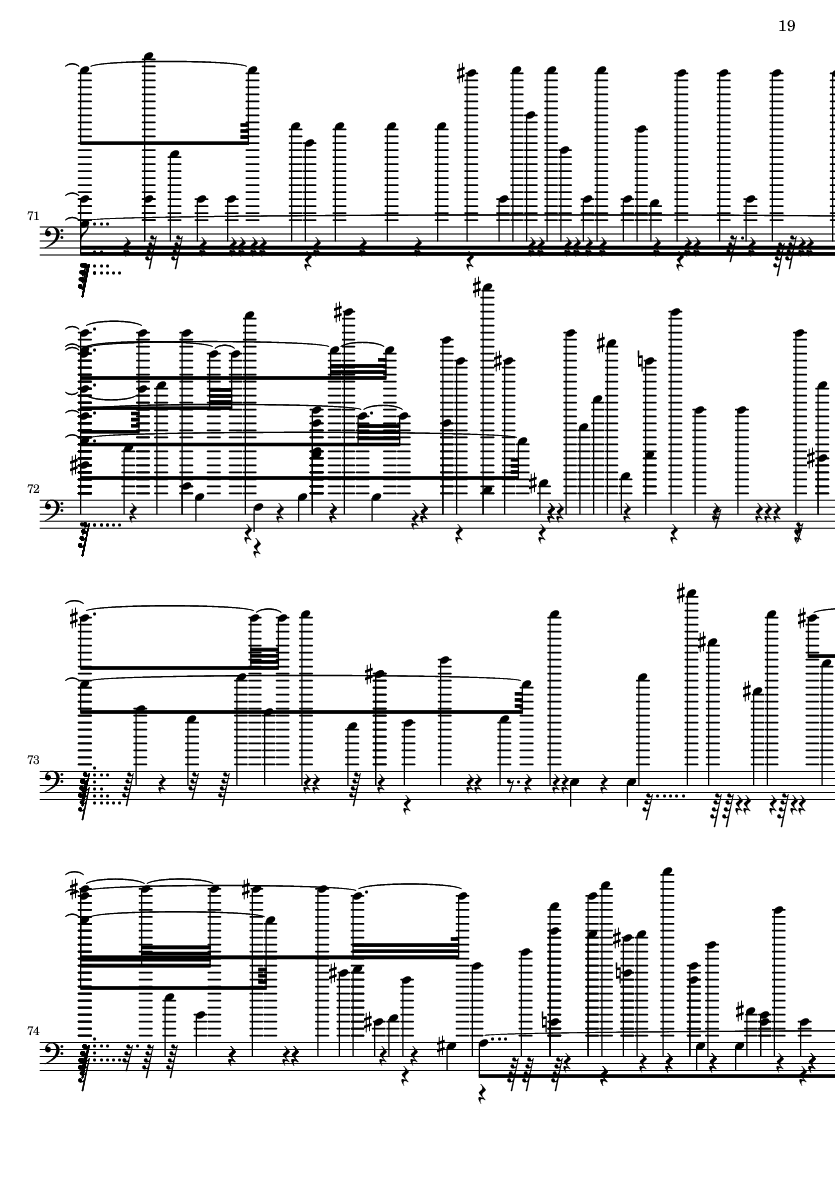 19

71

72

73

74